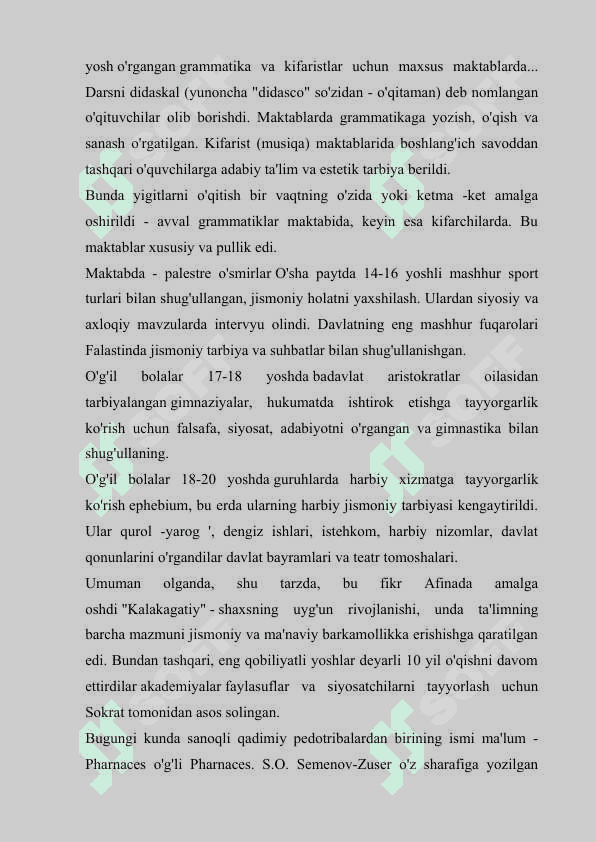 yosh o'rgangan grammatika va kifaristlar uchun maxsus maktablarda... Darsni didaskal (yunoncha "didasco" so'zidan - o'qitaman) deb nomlangan o'qituvchilar olib borishdi. Maktablarda grammatikaga yozish, o'qish va sanash o'rgatilgan. Kifarist (musiqa) maktablarida boshlang'ich savoddan tashqari o'quvchilarga adabiy ta'lim va estetik tarbiya berildi.

Bunda yigitlarni o'qitish bir vaqtning o'zida yoki ketma -ket amalga oshirildi - avval grammatiklar maktabida, keyin esa kifarchilarda. Bu maktablar xususiy va pullik edi.

Maktabda - palestre o'smirlar O'sha paytda 14-16 yoshli mashhur sport turlari bilan shug'ullangan, jismoniy holatni yaxshilash. Ulardan siyosiy va axloqiy mavzularda intervyu olindi. Davlatning eng mashhur fuqarolari Falastinda jismoniy tarbiya va suhbatlar bilan shug'ullanishgan.

O'g'il bolalar 17-18 yoshda badavlat aristokratlar oilasidan tarbiyalangan gimnaziyalar, hukumatda ishtirok etishga tayyorgarlik ko'rish uchun falsafa, siyosat, adabiyotni o'rgangan va gimnastika bilan shug'ullaning.

O'g'il bolalar 18-20 yoshda guruhlarda harbiy xizmatga tayyorgarlik ko'rish ephebium, bu erda ularning harbiy jismoniy tarbiyasi kengaytirildi. Ular qurol -yarog ', dengiz ishlari, istehkom, harbiy nizomlar, davlat qonunlarini o'rgandilar davlat bayramlari va teatr tomoshalari.

Umuman olganda, shu tarzda, bu fikr Afinada amalga oshdi "Kalakagatiy" - shaxsning uyg'un rivojlanishi, unda ta'limning barcha mazmuni jismoniy va ma'naviy barkamollikka erishishga qaratilgan edi. Bundan tashqari, eng qobiliyatli yoshlar deyarli 10 yil o'qishni davom ettirdilar akademiyalar faylasuflar va siyosatchilarni tayyorlash uchun Sokrat tomonidan asos solingan.

Bugungi kunda sanoqli qadimiy pedotribalardan birining ismi ma'lum - Pharnaces o'g'li Pharnaces. S.O. Semenov-Zuser o'z sharafiga yozilgan